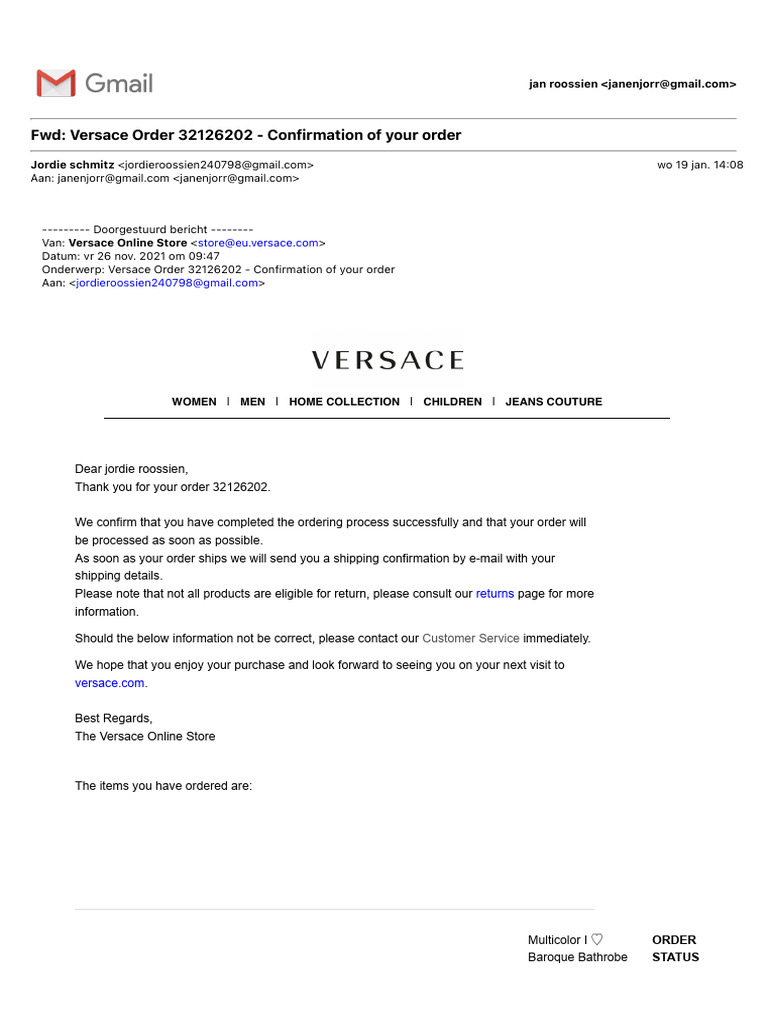 Gmail

jan roossien <janenjorr@gmail.com>

Fwd: Versace Order 32126202 - Confirmation of your order

Jordie schmitz <jordieroossien240798@gmail.com>
Aan: janenjorr@gmail.com <janenjorr@gmail.com>

wo 19 jan. 14:08

--------- Doorgestuurd bericht --------
Van: Versace Online Store <store@eu.versace.com>
Datum: vr 26 nov. 2021 om 09:47
Onderwerp: Versace Order 32126202 - Confirmation of your order
Aan: <jordieroossien240798@gmail.com>

VERSACE

WOMEN | MEN | HOME COLLECTION | CHILDREN | JEANS COUTURE

Dear jordie roossien,
Thank you for your order 32126202.

We confirm that you have completed the ordering process successfully and that your order will be processed as soon as possible.
As soon as your order ships we will send you a shipping confirmation by e-mail with your shipping details.
Please note that not all products are eligible for return, please consult our returns page for more information.

Should the below information not be correct, please contact our Customer Service immediately.

We hope that you enjoy your purchase and look forward to seeing you on your next visit to versace.com.

Best Regards,
The Versace Online Store

The items you have ordered are:

Multicolor I ♡ Baroque Bathrobe

ORDER STATUS